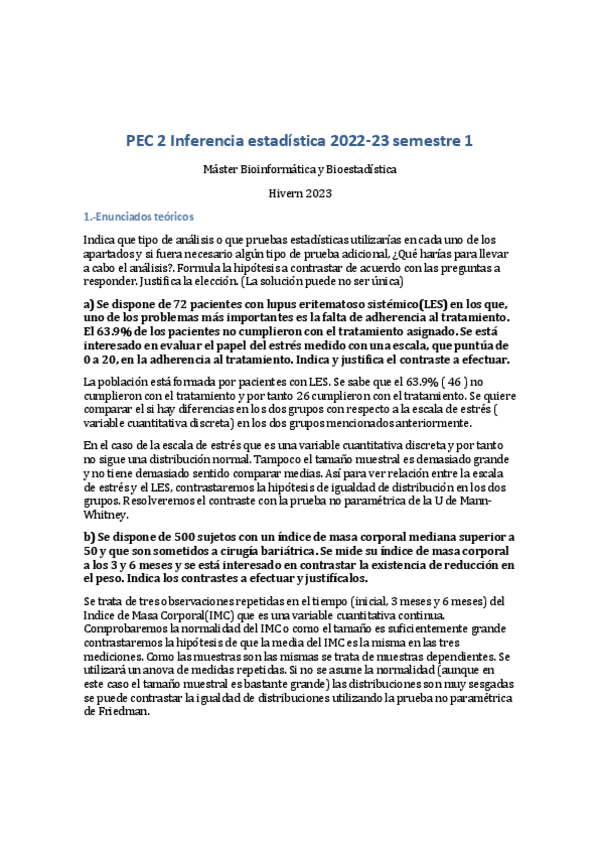 PEC 2 Inferencia estadística 2022-23 semestre 1

Máster Bioinformática y Bioestadística

Hivern 2023

1.-Enunciados teóricos

Indica que tipo de análisis o que pruebas estadísticas utilizarías en cada uno de los apartados y si fuera necesario algún tipo de prueba adicional, ¿Qué harías para llevar a cabo el análisis?. Formula la hipótesis a contrastar de acuerdo con las preguntas a responder. Justifica la elección. (La solución puede no ser única)

a) Se dispone de 72 pacientes con lupus eritematoso sistémico(LES) en los que, uno de los problemas más importantes es la falta de adherencia al tratamiento. El 63.9% de los pacientes no cumplieron con el tratamiento asignado. Se está interesado en evaluar el papel del estrés medido con una escala, que puntúa de 0 a 20, en la adherencia al tratamiento. Indica y justifica el contraste a efectuar.

La población está formada por pacientes con LES. Se sabe que el 63.9% ( 46 ) no cumplieron con el tratamiento y por tanto 26 cumplieron con el tratamiento. Se quiere comparar el si hay diferencias en los dos grupos con respecto a la escala de estrés ( variable cuantitativa discreta) en los dos grupos mencionados anteriormente.

En el caso de la escala de estrés que es una variable cuantitativa discreta y por tanto no sigue una distribución normal. Tampoco el tamaño muestral es demasiado grande y no tiene demasiado sentido comparar medias. Así para ver relación entre la escala de estrés y el LES, contrastaremos la hipótesis de igualdad de distribución en los dos grupos. Resolveremos el contraste con la prueba no paramétrica de la U de Mann-Whitney.

b) Se dispone de 500 sujetos con un índice de masa corporal mediana superior a 50 y que son sometidos a cirugía bariátrica. Se mide su índice de masa corporal a los 3 y 6 meses y se está interesado en contrastar la existencia de reducción en el peso. Indica los contrastes a efectuar y justifícalos.

Se trata de tres observaciones repetidas en el tiempo (inicial, 3 meses y 6 meses) del Indice de Masa Corporal(IMC) que es una variable cuantitativa continua. Comprobaremos la normalidad del IMC o como el tamaño es suficientemente grande contrastaremos la hipótesis de que la media del IMC es la misma en las tres mediciones. Como las muestras son las mismas se trata de muestras dependientes. Se utilizará un anova de medidas repetidas. Si no se asume la normalidad (aunque en este caso el tamaño muestral es bastante grande) las distribuciones son muy sesgadas se puede contrastar la igualdad de distribuciones utilizando la prueba no paramétrica de Friedman.